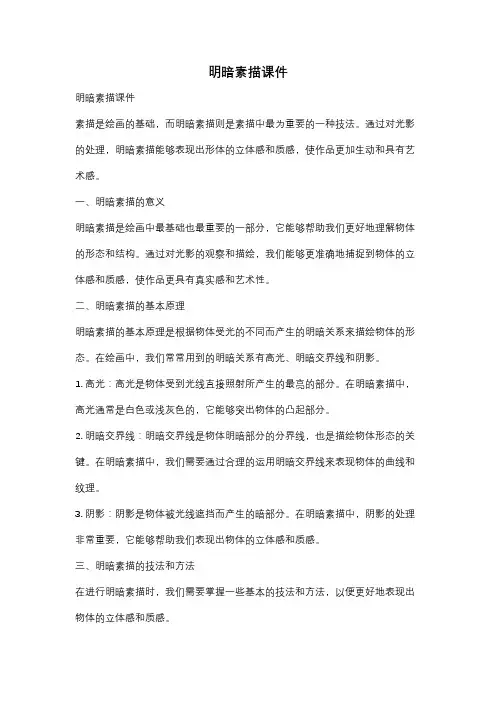 明暗素描课件

明暗素描课件

素描是绘画的基础，而明暗素描则是素描中最为重要的一种技法。通过对光影的处理，明暗素描能够表现出形体的立体感和质感，使作品更加生动和具有艺术感。

一、明暗素描的意义

明暗素描是绘画中最基础也最重要的一部分，它能够帮助我们更好地理解物体的形态和结构。通过对光影的观察和描绘，我们能够更准确地捕捉到物体的立体感和质感，使作品更具有真实感和艺术性。

二、明暗素描的基本原理

明暗素描的基本原理是根据物体受光的不同而产生的明暗关系来描绘物体的形态。在绘画中，我们常常用到的明暗关系有高光、明暗交界线和阴影。

1. 高光：高光是物体受到光线直接照射所产生的最亮的部分。在明暗素描中，高光通常是白色或浅灰色的，它能够突出物体的凸起部分。

2. 明暗交界线：明暗交界线是物体明暗部分的分界线，也是描绘物体形态的关键。在明暗素描中，我们需要通过合理的运用明暗交界线来表现物体的曲线和纹理。

3. 阴影：阴影是物体被光线遮挡而产生的暗部分。在明暗素描中，阴影的处理非常重要，它能够帮助我们表现出物体的立体感和质感。

三、明暗素描的技法和方法

在进行明暗素描时，我们需要掌握一些基本的技法和方法，以便更好地表现出物体的立体感和质感。